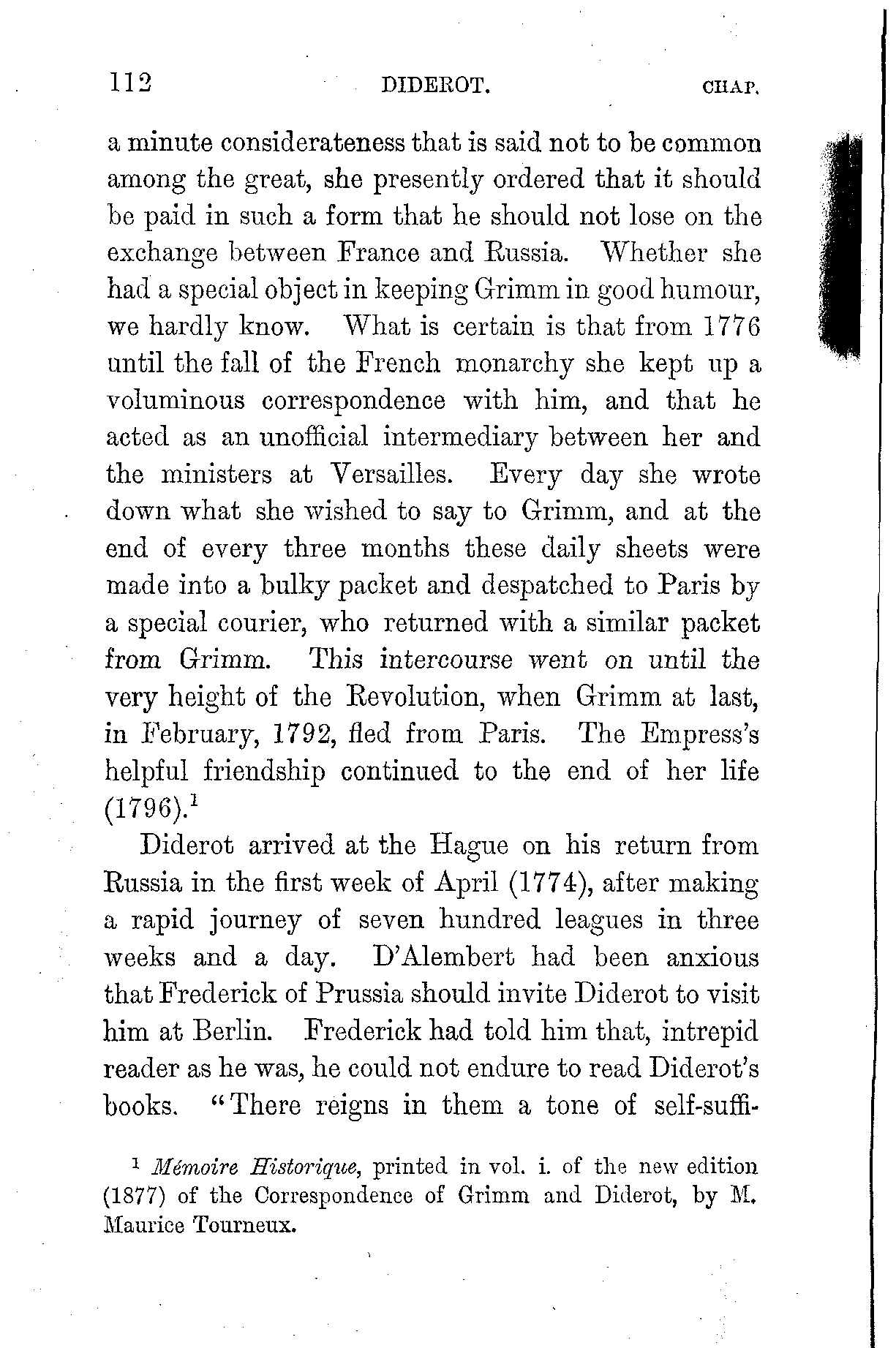 112 DIDEROT. CHAP.

a minute considerateness that is said not to be common among the great, she presently ordered that it should be paid in such a form that he should not lose on the exchange between France and Russia. Whether she had a special object in keeping Grimm in good humour, we hardly know. What is certain is that from 1776 until the fall of the French monarchy she kept up a voluminous correspondence with him, and that he acted as an unofficial intermediary between her and the ministers at Versailles. Every day she wrote down what she wished to say to Grimm, and at the end of every three months these daily sheets were made into a bulky packet and despatched to Paris by a special courier, who returned with a similar packet from Grimm. This intercourse went on until the very height of the Revolution, when Grimm at last, in February, 1792, fled from Paris. The Empress's helpful friendship continued to the end of her life (1796).$^1$

Diderot arrived at the Hague on his return from Russia in the first week of April (1774), after making a rapid journey of seven hundred leagues in three weeks and a day. D'Alembert had been anxious that Frederick of Prussia should invite Diderot to visit him at Berlin. Frederick had told him that, intrepid reader as he was, he could not endure to read Diderot's books. "There reigns in them a tone of self-suffi-

$^1$ Mémoire Historique, printed in vol. i. of the new edition (1877) of the Correspondence of Grimm and Diderot, by M. Maurice Tourneux.